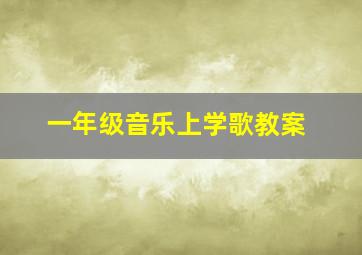 一年级音乐上学歌教案